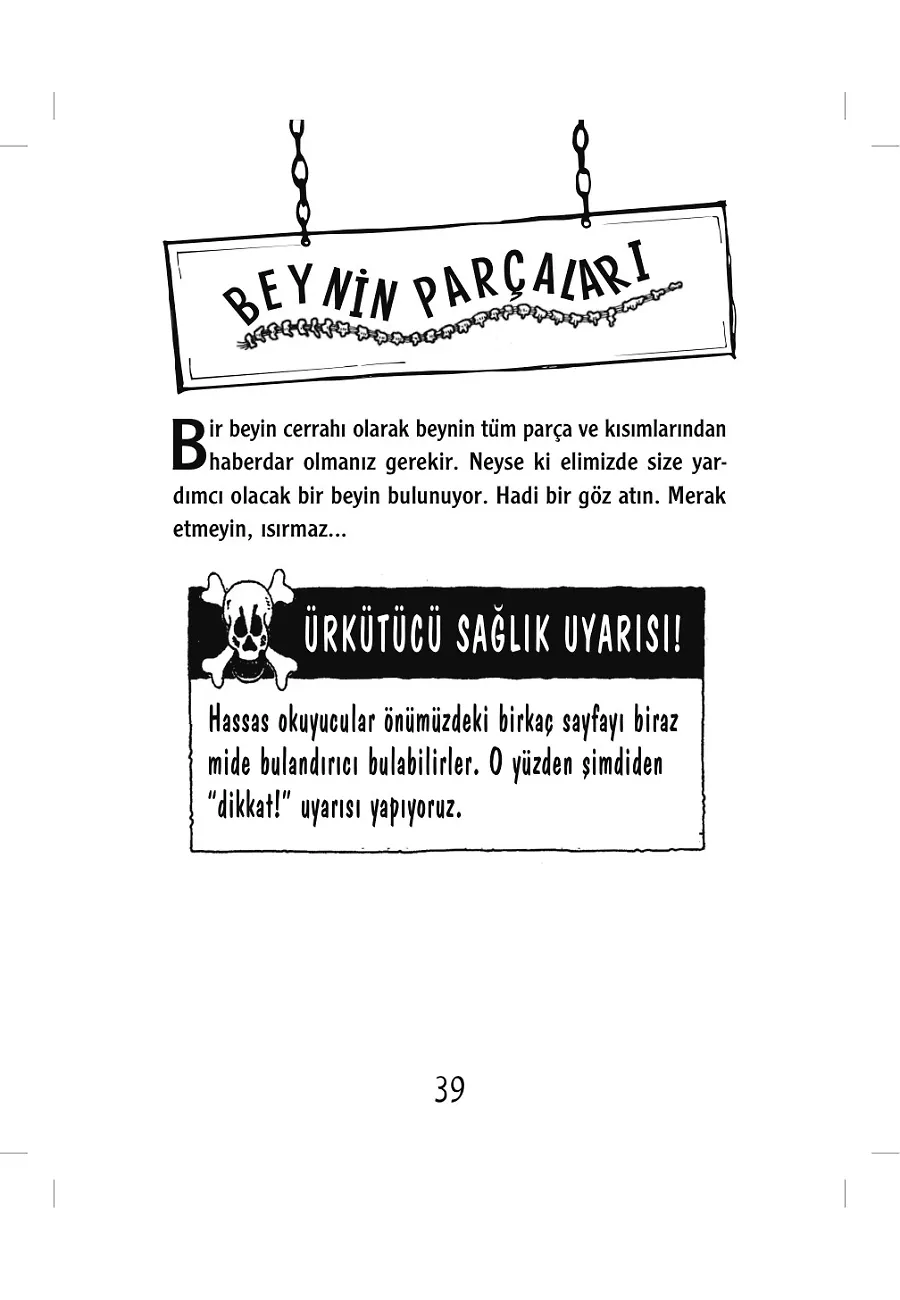 BEYNİN PARÇALARI

Bir beyin cerrahı olarak beynin tüm parça ve kısımlarından haberdar olmanız gerekir. Neyse ki elimizde size yardımcı olacak bir beyin bulunuyor. Hadi bir göz atın. Merak etmeyin, ısırmaz...

ÜRKÜTÜCÜ SAĞLIK UYARISI!

Hassas okuyucular önümüzdeki birkaç sayfayı biraz mide bulandırıcı bulabilirler. O yüzden şimdiden "dikkat!" uyarısı yapıyoruz.

39